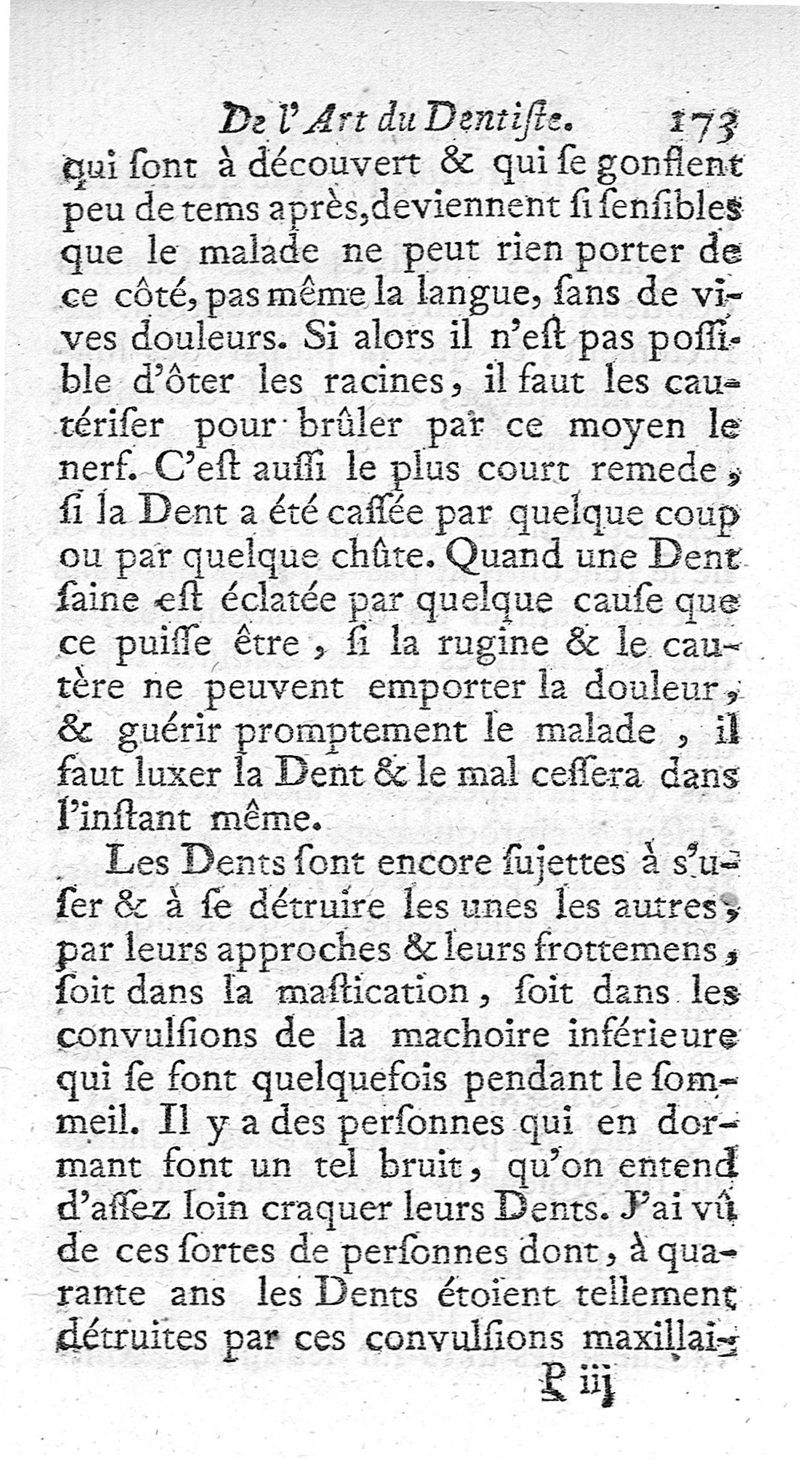 De l'Art du Dentiſte. 173

qui ſont à découvert & qui ſe gonflent peu de tems après, deviennent ſi ſenſibles que le malade ne peut rien porter de ce côté, pas même la langue, ſans de vives douleurs. Si alors il n'eſt pas poſſible d'ôter les racines, il faut les cautériſer pour brûler par ce moyen le nerf. C'eſt auſſi le plus court remede, ſi la Dent a été caſſée par quelque coup ou par quelque chûte. Quand une Dent ſaine eſt éclatée par quelque cauſe que ce puiſſe être, ſi la rugine & le cautère ne peuvent emporter la douleur, & guérir promptement le malade, il faut luxer la Dent & le mal ceſſera dans l'inſtant même.

Les Dents ſont encore ſujettes à s'uſer & à ſe détruire les unes les autres, par leurs approches & leurs frottemens, ſoit dans la maſtication, ſoit dans les convulſions de la machoire inférieure qui ſe font quelquefois pendant le ſommeil. Il y a des perſonnes qui en dormant font un tel bruit, qu'on entend d'aſſez loin craquer leurs Dents. J'ai vû de ces ſortes de perſonnes dont, à quarante ans les Dents étoient tellement détruites par ces convulſions maxillai-

P iij